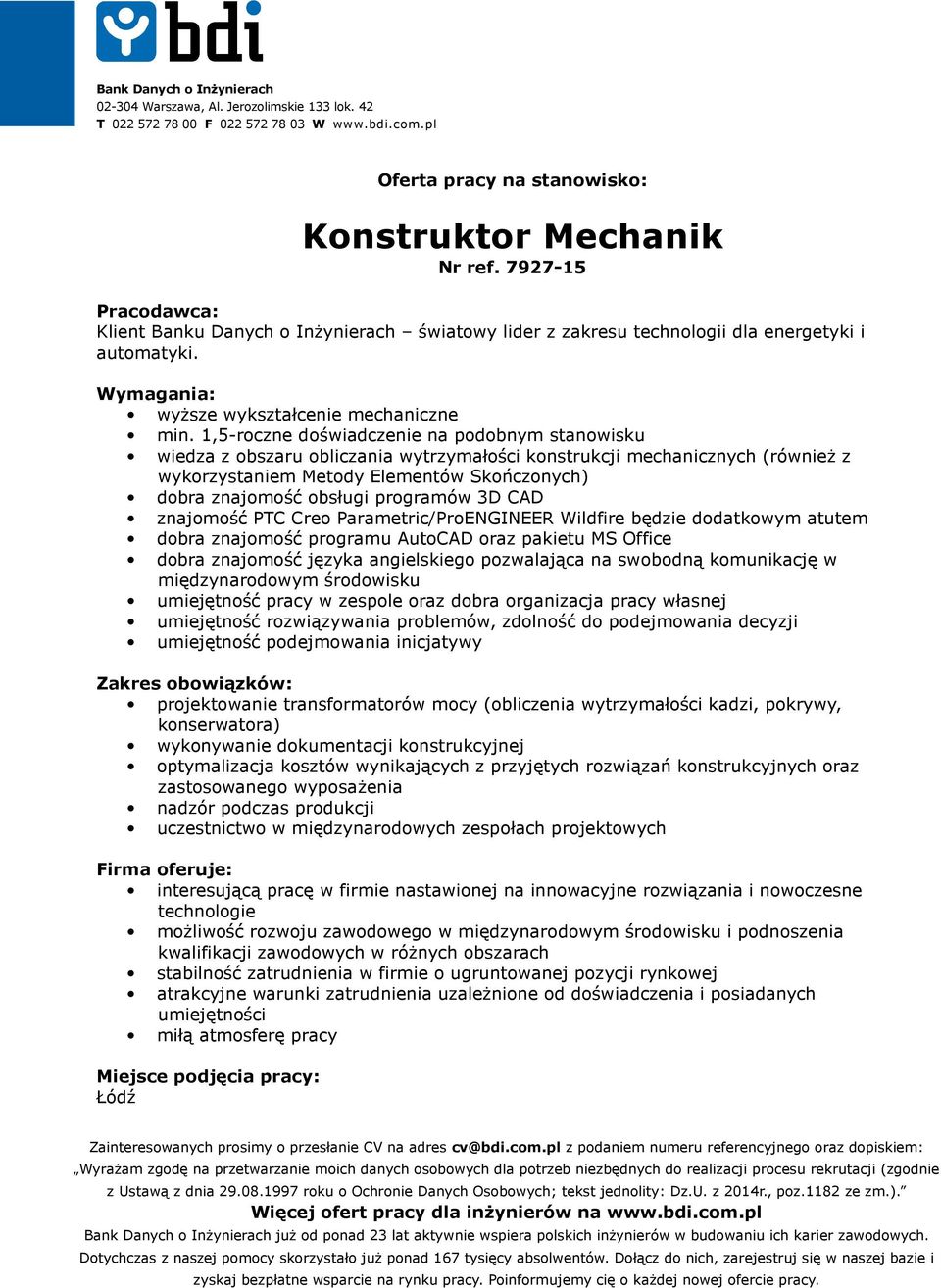 bdi

Bank Danych o Inżynierach
02-304 Warszawa, Al. Jerozolimskie 133 lok. 42
T 022 572 78 00 F 022 572 78 03 W www.bdi.com.pl

Oferta pracy na stanowisko:

Konstruktor Mechanik
Nr ref. 7927-15

Pracodawca:
Klient Banku Danych o Inżynierach – światowy lider z zakresu technologii dla energetyki i automatyki.

Wymagania:
• wyższe wykształcenie mechaniczne
• min. 1,5-roczne doświadczenie na podobnym stanowisku
• wiedza z obszaru obliczania wytrzymałości konstrukcji mechanicznych (również z wykorzystaniem Metody Elementów Skończonych)
• dobra znajomość obsługi programów 3D CAD
• znajomość PTC Creo Parametric/ProENGINEER Wildfire będzie dodatkowym atutem
• dobra znajomość programu AutoCAD oraz pakietu MS Office
• dobra znajomość języka angielskiego pozwalająca na swobodną komunikację w międzynarodowym środowisku
• umiejętność pracy w zespole oraz dobra organizacja pracy własnej
• umiejętność rozwiązywania problemów, zdolność do podejmowania decyzji
• umiejętność podejmowania inicjatywy

Zakres obowiązków:
• projektowanie transformatorów mocy (obliczenia wytrzymałości kadzi, pokrywy, konserwatora)
• wykonywanie dokumentacji konstrukcyjnej
• optymalizacja kosztów wynikających z przyjętych rozwiązań konstrukcyjnych oraz zastosowanego wyposażenia
• nadzór podczas produkcji
• uczestnictwo w międzynarodowych zespołach projektowych

Firma oferuje:
• interesującą pracę w firmie nastawionej na innowacyjne rozwiązania i nowoczesne technologie
• możliwość rozwoju zawodowego w międzynarodowym środowisku i podnoszenia kwalifikacji zawodowych w różnych obszarach
• stabilność zatrudnienia w firmie o ugruntowanej pozycji rynkowej
• atrakcyjne warunki zatrudnienia uzależnione od doświadczenia i posiadanych umiejętności
• miłą atmosferę pracy

Miejsce podjęcia pracy:
Łódź

Zainteresowanych prosimy o przesłanie CV na adres cv@bdi.com.pl z podaniem numeru referencyjnego oraz dopiskiem: „Wyrażam zgodę na przetwarzanie moich danych osobowych dla potrzeb niezbędnych do realizacji procesu rekrutacji (zgodnie z Ustawą z dnia 29.08.1997 roku o Ochronie Danych Osobowych; tekst jednolity: Dz.U. z 2014r., poz.1182 ze zm.).”
Więcej ofert pracy dla inżynierów na www.bdi.com.pl
Bank Danych o Inżynierach już od ponad 23 lat aktywnie wspiera polskich inżynierów w budowaniu ich karier zawodowych. Dotychczas z naszej pomocy skorzystało już ponad 167 tysięcy absolwentów. Dołącz do nich, zarejestruj się w naszej bazie i zyskaj bezpłatne wsparcie na rynku pracy. Poinformujemy cię o każdej nowej ofercie pracy.